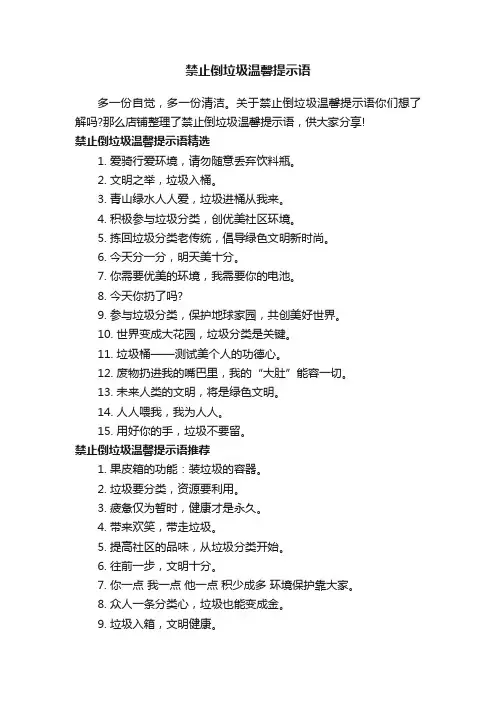 禁止倒垃圾温馨提示语

多一份自觉，多一份清洁。关于禁止倒垃圾温馨提示语你们想了解吗?那么店铺整理了禁止倒垃圾温馨提示语，供大家分享!

禁止倒垃圾温馨提示语精选

1. 爱骑行爱环境，请勿随意丢弃饮料瓶。
2. 文明之举，垃圾入桶。
3. 青山绿水人人爱，垃圾进桶从我来。
4. 积极参与垃圾分类，创优美社区环境。
5. 拣回垃圾分类老传统，倡导绿色文明新时尚。
6. 今天分一分，明天美十分。
7. 你需要优美的环境，我需要你的电池。
8. 今天你扔了吗?
9. 参与垃圾分类，保护地球家园，共创美好世界。
10. 世界变成大花园，垃圾分类是关键。
11. 垃圾桶——测试美个人的功德心。
12. 废物扔进我的嘴巴里，我的“大肚”能容一切。
13. 未来人类的文明，将是绿色文明。
14. 人人喂我，我为人人。
15. 用好你的手，垃圾不要留。

禁止倒垃圾温馨提示语推荐

1. 果皮箱的功能：装垃圾的容器。
2. 垃圾要分类，资源要利用。
3. 疲惫仅为暂时，健康才是永久。
4. 带来欢笑，带走垃圾。
5. 提高社区的品味，从垃圾分类开始。
6. 往前一步，文明十分。
7. 你一点 我一点 他一点 积少成多 环境保护靠大家。
8. 众人一条分类心，垃圾也能变成金。
9. 垃圾入箱，文明健康。